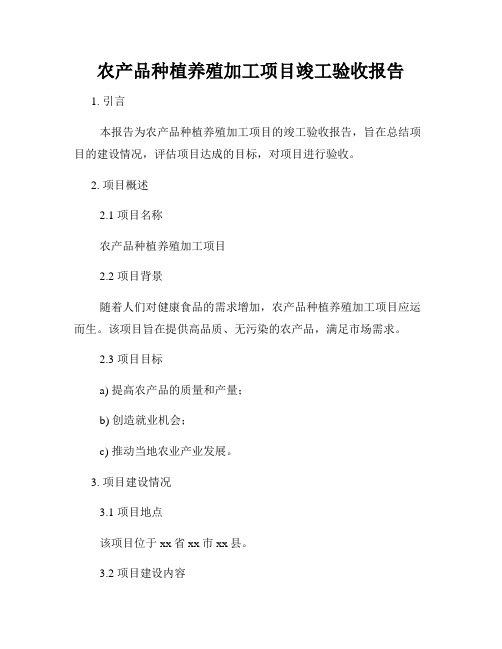 农产品种植养殖加工项目竣工验收报告

1. 引言

本报告为农产品种植养殖加工项目的竣工验收报告，旨在总结项目的建设情况，评估项目达成的目标，对项目进行验收。

2. 项目概述

2.1 项目名称

农产品种植养殖加工项目

2.2 项目背景

随着人们对健康食品的需求增加，农产品种植养殖加工项目应运而生。该项目旨在提供高品质、无污染的农产品，满足市场需求。

2.3 项目目标

a) 提高农产品的质量和产量；

b) 创造就业机会；

c) 推动当地农业产业发展。

3. 项目建设情况

3.1 项目地点

该项目位于 xx 省 xx 市 xx 县。

3.2 项目建设内容